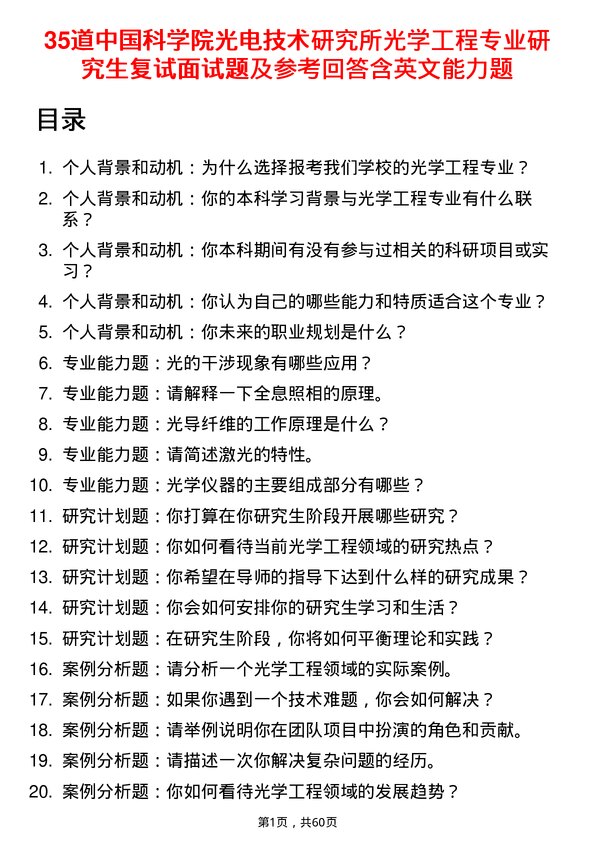 35道中国科学院光电技术研究所光学工程专业研究生复试面试题及参考回答含英文能力题

目录

1. 个人背景和动机：为什么选择报考我们学校的光学工程专业？
2. 个人背景和动机：你的本科学习背景与光学工程专业有什么联系？
3. 个人背景和动机：你本科期间有没有参与过相关的科研项目或实习？
4. 个人背景和动机：你认为自己的哪些能力和特质适合这个专业？
5. 个人背景和动机：你未来的职业规划是什么？
6. 专业能力题：光的干涉现象有哪些应用？
7. 专业能力题：请解释一下全息照相的原理。
8. 专业能力题：光导纤维的工作原理是什么？
9. 专业能力题：请简述激光的特性。
10. 专业能力题：光学仪器的主要组成部分有哪些？
11. 研究计划题：你打算在你研究生阶段开展哪些研究？
12. 研究计划题：你如何看待当前光学工程领域的研究热点？
13. 研究计划题：你希望在导师的指导下达到什么样的研究成果？
14. 研究计划题：你会如何安排你的研究生学习和生活？
15. 研究计划题：在研究生阶段，你将如何平衡理论和实践？
16. 案例分析题：请分析一个光学工程领域的实际案例。
17. 案例分析题：如果你遇到一个技术难题，你会如何解决？
18. 案例分析题：请举例说明你在团队项目中扮演的角色和贡献。
19. 案例分析题：请描述一次你解决复杂问题的经历。
20. 案例分析题：你如何看待光学工程领域的发展趋势？

第1页，共60页